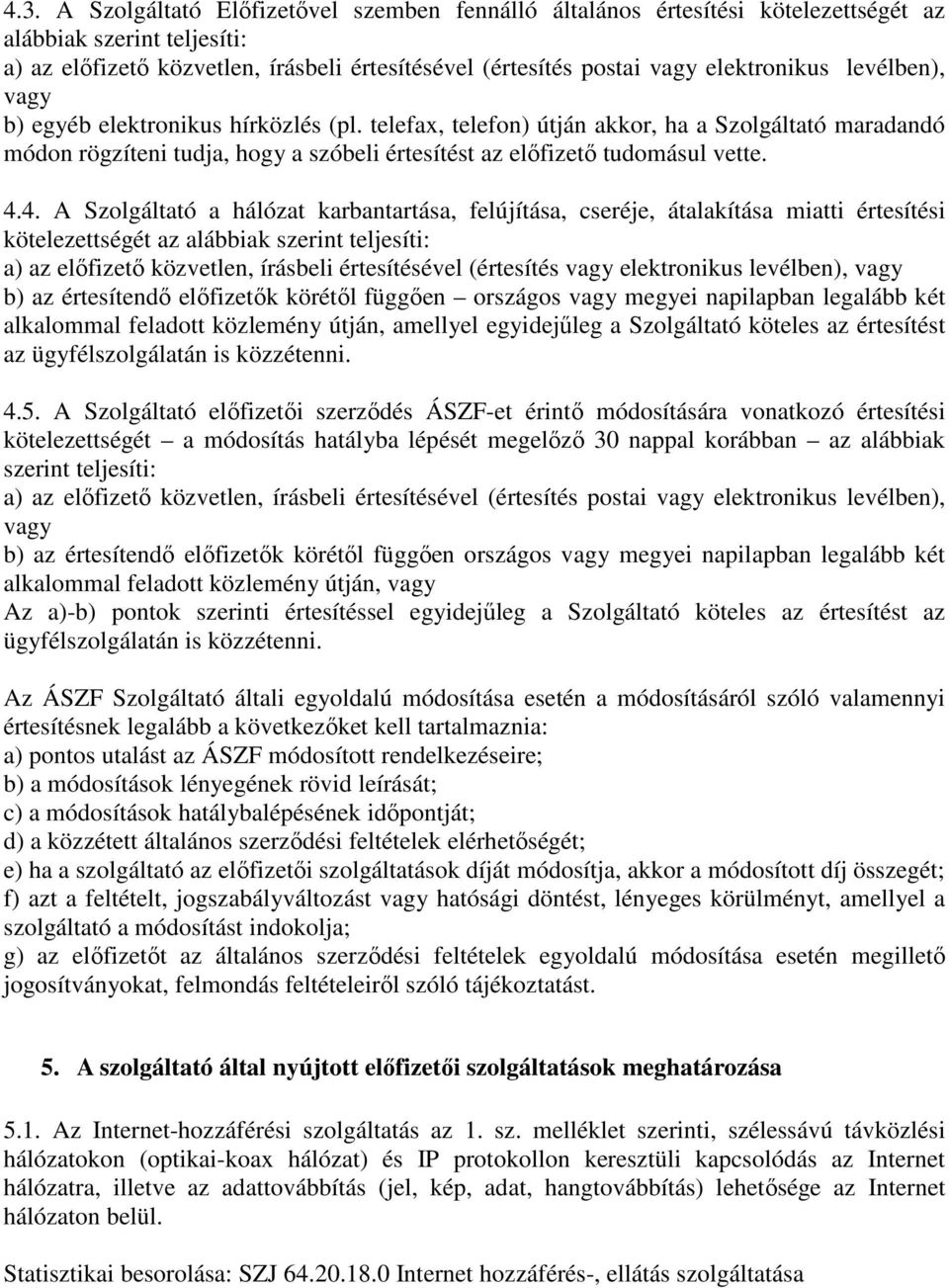 4.3. A Szolgáltató Előfizetővel szemben fennálló általános értesítési kötelezettségét az alábbiak szerint teljesíti:
a) az előfizető közvetlen, írásbeli értesítésével (értesítés postai vagy elektronikus levélben), vagy
b) egyéb elektronikus hírközlés (pl. telefax, telefon) útján akkor, ha a Szolgáltató maradandó módon rögzíteni tudja, hogy a szóbeli értesítést az előfizető tudomásul vette.

4.4. A Szolgáltató a hálózat karbantartása, felújítása, cseréje, átalakítása miatti értesítési kötelezettségét az alábbiak szerint teljesíti:
a) az előfizető közvetlen, írásbeli értesítésével (értesítés vagy elektronikus levélben), vagy
b) az értesítendő előfizetők körétől függően – országos vagy megyei napilapban legalább két alkalommal feladott közlemény útján, amellyel egyidejűleg a Szolgáltató köteles az értesítést az ügyfélszolgálatán is közzétenni.

4.5. A Szolgáltató előfizetői szerződés ÁSZF-et érintő módosítására vonatkozó értesítési kötelezettségét – a módosítás hatályba lépését megelőző 30 nappal korábban – az alábbiak szerint teljesíti:
a) az előfizető közvetlen, írásbeli értesítésével (értesítés postai vagy elektronikus levélben), vagy
b) az értesítendő előfizetők körétől függően országos vagy megyei napilapban legalább két alkalommal feladott közlemény útján, vagy
Az a)-b) pontok szerinti értesítéssel egyidejűleg a Szolgáltató köteles az értesítést az ügyfélszolgálatán is közzétenni.

Az ÁSZF Szolgáltató általi egyoldalú módosítása esetén a módosításáról szóló valamennyi értesítésnek legalább a következőket kell tartalmaznia:
a) pontos utalást az ÁSZF módosított rendelkezéseire;
b) a módosítások lényegének rövid leírását;
c) a módosítások hatálybalépésének időpontját;
d) a közzétett általános szerződési feltételek elérhetőségét;
e) ha a szolgáltató az előfizetői szolgáltatások díját módosítja, akkor a módosított díj összegét;
f) azt a feltételt, jogszabályváltozást vagy hatósági döntést, lényeges körülményt, amellyel a szolgáltató a módosítást indokolja;
g) az előfizetőt az általános szerződési feltételek egyoldalú módosítása esetén megillető jogosítványokat, felmondás feltételeiről szóló tájékoztatást.

5. A szolgáltató által nyújtott előfizetői szolgáltatások meghatározása

5.1. Az Internet-hozzáférési szolgáltatás az 1. sz. melléklet szerinti, szélessávú távközlési hálózatokon (optikai-koax hálózat) és IP protokollon keresztüli kapcsolódás az Internet hálózatra, illetve az adattovábbítás (jel, kép, adat, hangtovábbítás) lehetősége az Internet hálózaton belül.

Statisztikai besorolása: SZJ 64.20.18.0 Internet hozzáférés-, ellátás szolgáltatása